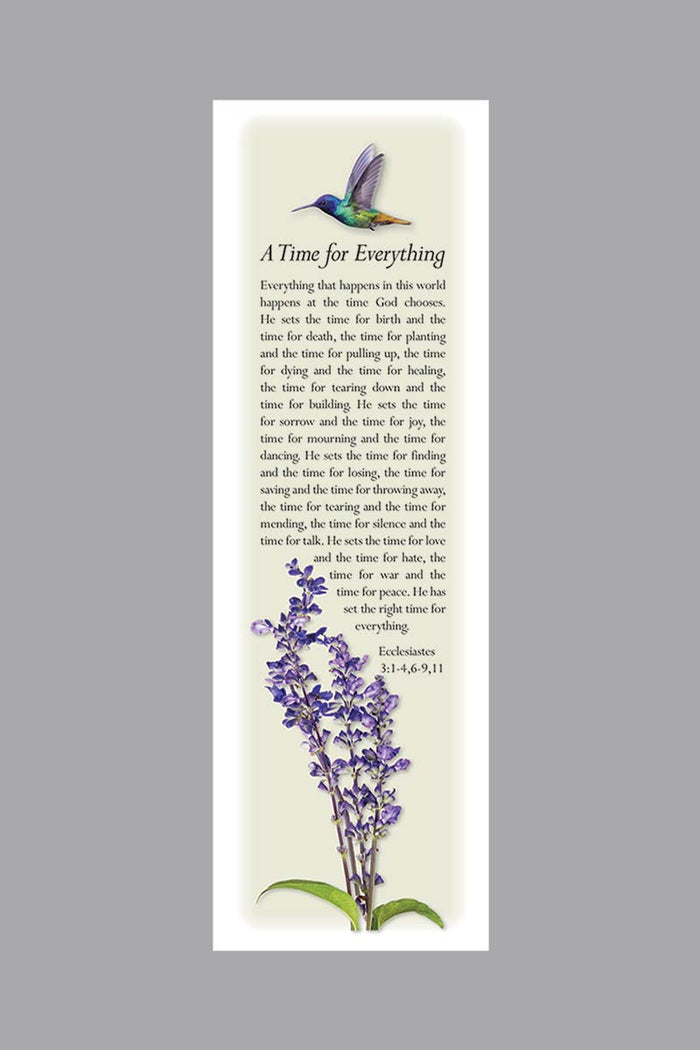 A Time for Everything

Everything that happens in this world happens at the time God chooses. He sets the time for birth and the time for death, the time for planting and the time for pulling up, the time for dying and the time for healing, the time for tearing down and the time for building. He sets the time for sorrow and the time for joy, the time for mourning and the time for dancing. He sets the time for finding and the time for losing, the time for saving and the time for throwing away, the time for tearing and the time for mending, the time for silence and the time for talk. He sets the time for love and the time for hate, the time for war and the time for peace. He has set the right time for everything.

Ecclesiastes
3:1-4,6-9,11